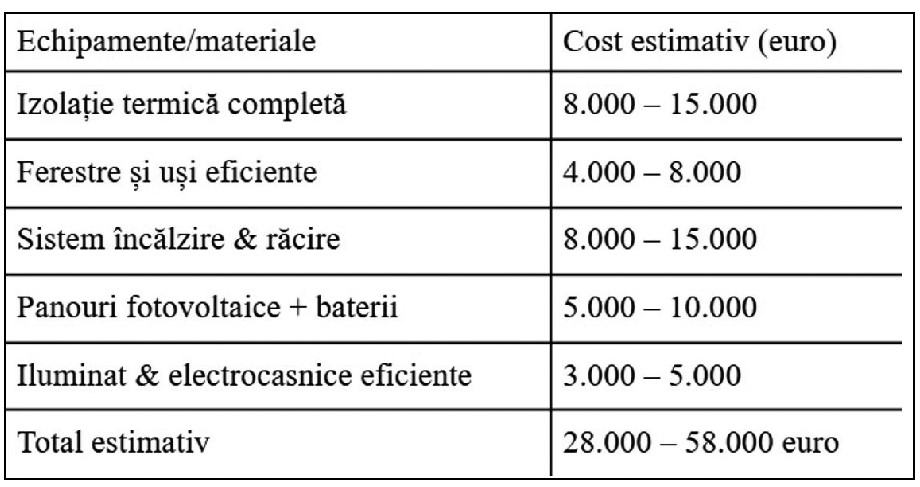 | Echipamente/materiale | Cost estimativ (euro) |
|---|---|
| Izolație termică completă | 8.000 – 15.000 |
| Ferestre și uși eficiente | 4.000 – 8.000 |
| Sistem încălzire & răcire | 8.000 – 15.000 |
| Panouri fotovoltaice + baterii | 5.000 – 10.000 |
| Iluminat & electrocasnice eficiente | 3.000 – 5.000 |
| Total estimativ | 28.000 – 58.000 euro |